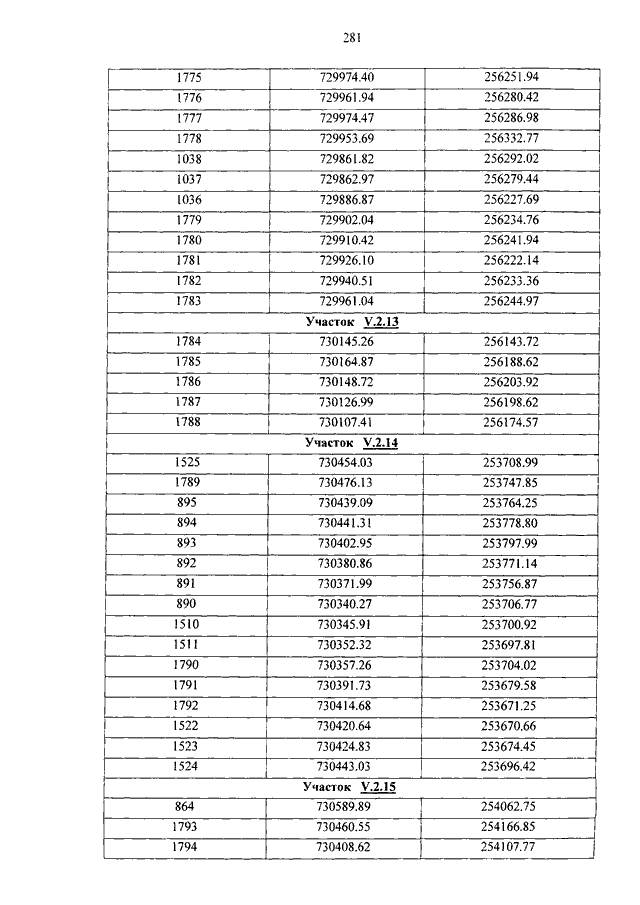 281

| | | |
|---|---|---|
| 1775 | 729974.40 | 256251.94 |
| 1776 | 729961.94 | 256280.42 |
| 1777 | 729974.47 | 256286.98 |
| 1778 | 729953.69 | 256332.77 |
| 1038 | 729861.82 | 256292.02 |
| 1037 | 729862.97 | 256279.44 |
| 1036 | 729886.87 | 256227.69 |
| 1779 | 729902.04 | 256234.76 |
| 1780 | 729910.42 | 256241.94 |
| 1781 | 729926.10 | 256222.14 |
| 1782 | 729940.51 | 256233.36 |
| 1783 | 729961.04 | 256244.97 |
| Участок V.2.13 | | |
| 1784 | 730145.26 | 256143.72 |
| 1785 | 730164.87 | 256188.62 |
| 1786 | 730148.72 | 256203.92 |
| 1787 | 730126.99 | 256198.62 |
| 1788 | 730107.41 | 256174.57 |
| Участок V.2.14 | | |
| 1525 | 730454.03 | 253708.99 |
| 1789 | 730476.13 | 253747.85 |
| 895 | 730439.09 | 253764.25 |
| 894 | 730441.31 | 253778.80 |
| 893 | 730402.95 | 253797.99 |
| 892 | 730380.86 | 253771.14 |
| 891 | 730371.99 | 253756.87 |
| 890 | 730340.27 | 253706.77 |
| 1510 | 730345.91 | 253700.92 |
| 1511 | 730352.32 | 253697.81 |
| 1790 | 730357.26 | 253704.02 |
| 1791 | 730391.73 | 253679.58 |
| 1792 | 730414.68 | 253671.25 |
| 1522 | 730420.64 | 253670.66 |
| 1523 | 730424.83 | 253674.45 |
| 1524 | 730443.03 | 253696.42 |
| Участок V.2.15 | | |
| 864 | 730589.89 | 254062.75 |
| 1793 | 730460.55 | 254166.85 |
| 1794 | 730408.62 | 254107.77 |